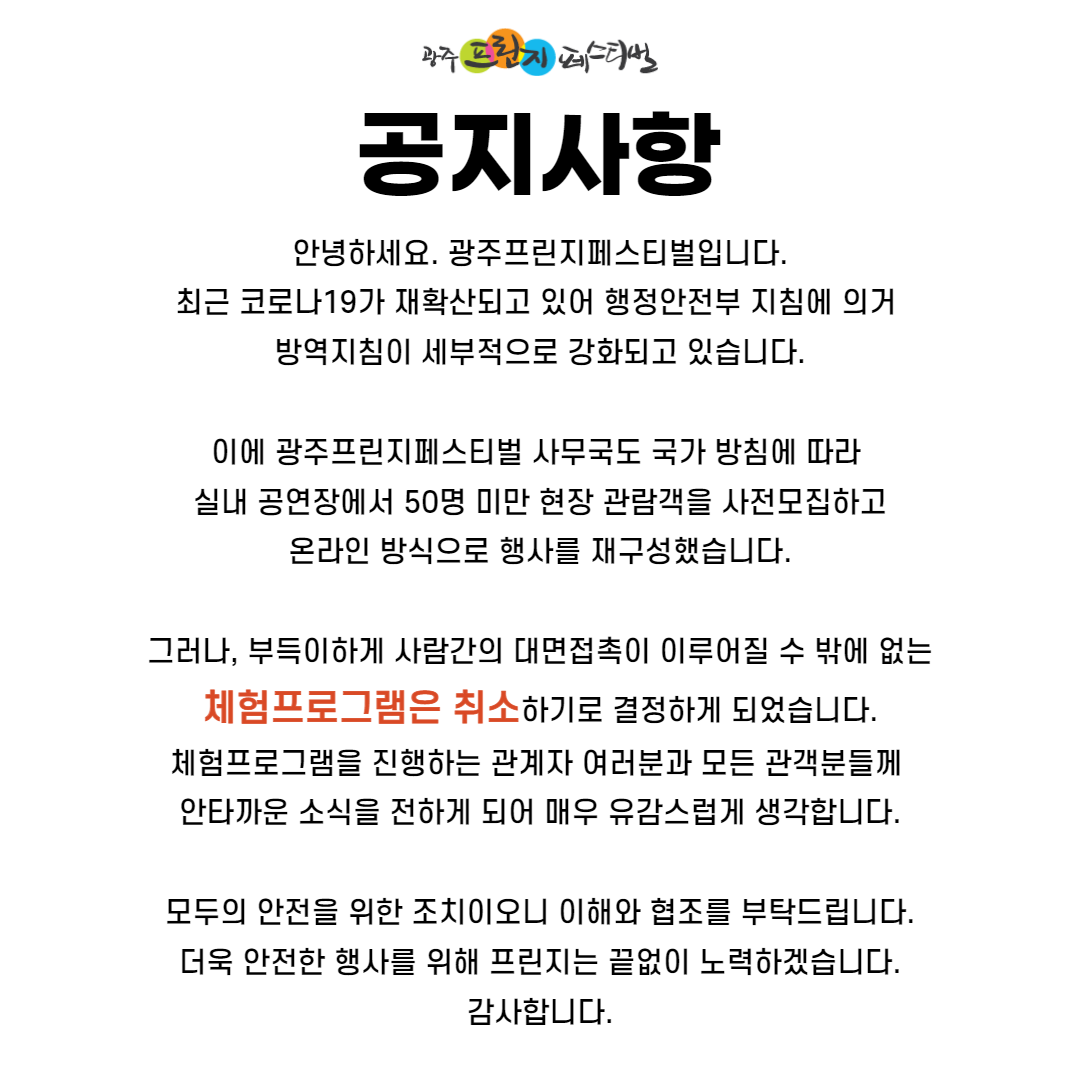 광주 프린지 페스티벌

공지사항

안녕하세요. 광주프린지페스티벌입니다.
최근 코로나19가 재확산되고 있어 행정안전부 지침에 의거
방역지침이 세부적으로 강화되고 있습니다.

이에 광주프린지페스티벌 사무국도 국가 방침에 따라
실내 공연장에서 50명 미만 현장 관람객을 사전모집하고
온라인 방식으로 행사를 재구성했습니다.

그러나, 부득이하게 사람간의 대면접촉이 이루어질 수 밖에 없는
체험프로그램은 취소하기로 결정하게 되었습니다.
체험프로그램을 진행하는 관계자 여러분과 모든 관객분들께
안타까운 소식을 전하게 되어 매우 유감스럽게 생각합니다.

모두의 안전을 위한 조치이오니 이해와 협조를 부탁드립니다.
더욱 안전한 행사를 위해 프린지는 끝없이 노력하겠습니다.
감사합니다.